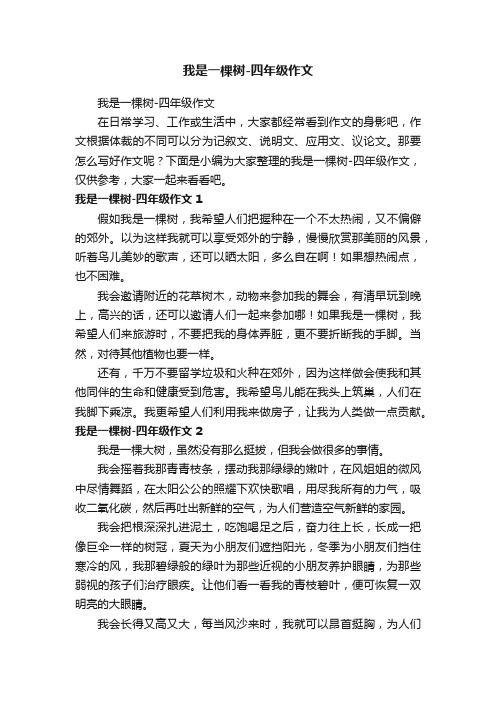 我是一棵树-四年级作文

我是一棵树-四年级作文

在日常学习、工作或生活中，大家都经常看到作文的身影吧，作文根据体裁的不同可以分为记叙文、说明文、应用文、议论文。那要怎么写好作文呢？下面是小编为大家整理的我是一棵树-四年级作文，仅供参考，大家一起来看看吧。

我是一棵树-四年级作文 1

假如我是一棵树，我希望人们把握种在一个不太热闹，又不偏僻的郊外。以为这样我就可以享受郊外的宁静，慢慢欣赏那美丽的风景，听着鸟儿美妙的歌声，还可以晒太阳，多么自在啊！如果想热闹点，也不困难。

我会邀请附近的花草树木，动物来参加我的舞会，有清早玩到晚上，高兴的话，还可以邀请人们一起来参加哪！如果我是一棵树，我希望人们来旅游时，不要把我的身体弄脏，更不要折断我的手脚。当然，对待其他植物也要一样。

还有，千万不要留学垃圾和火种在郊外，因为这样做会使我和其他同伴的生命和健康受到危害。我希望鸟儿能在我头上筑巢，人们在我脚下乘凉。我更希望人们利用我来做房子，让我为人类做一点贡献。

我是一棵树-四年级作文 2

我是一棵大树，虽然没有那么挺拔，但我会做很多的事情。

我会摇着我那青青枝条，摆动我那绿绿的嫩叶，在风姐姐的微风中尽情舞蹈，在太阳公公的照耀下欢快歌唱，用尽我所有的力气，吸收二氧化碳，然后再吐出新鲜的空气，为人们营造空气新鲜的家园。

我会把根深深扎进泥土，吃饱喝足之后，奋力往上长，长成一把像巨伞一样的树冠，夏天为小朋友们遮挡阳光，冬季为小朋友们挡住寒冷的风，我那碧绿般的绿叶为那些近视的小朋友养护眼睛，为那些弱视的孩子们治疗眼疾。让他们看一看我的青枝碧叶，便可恢复一双明亮的大眼睛。

我会长得又高又大，每当风沙来时，我就可以昂首挺胸，为人们